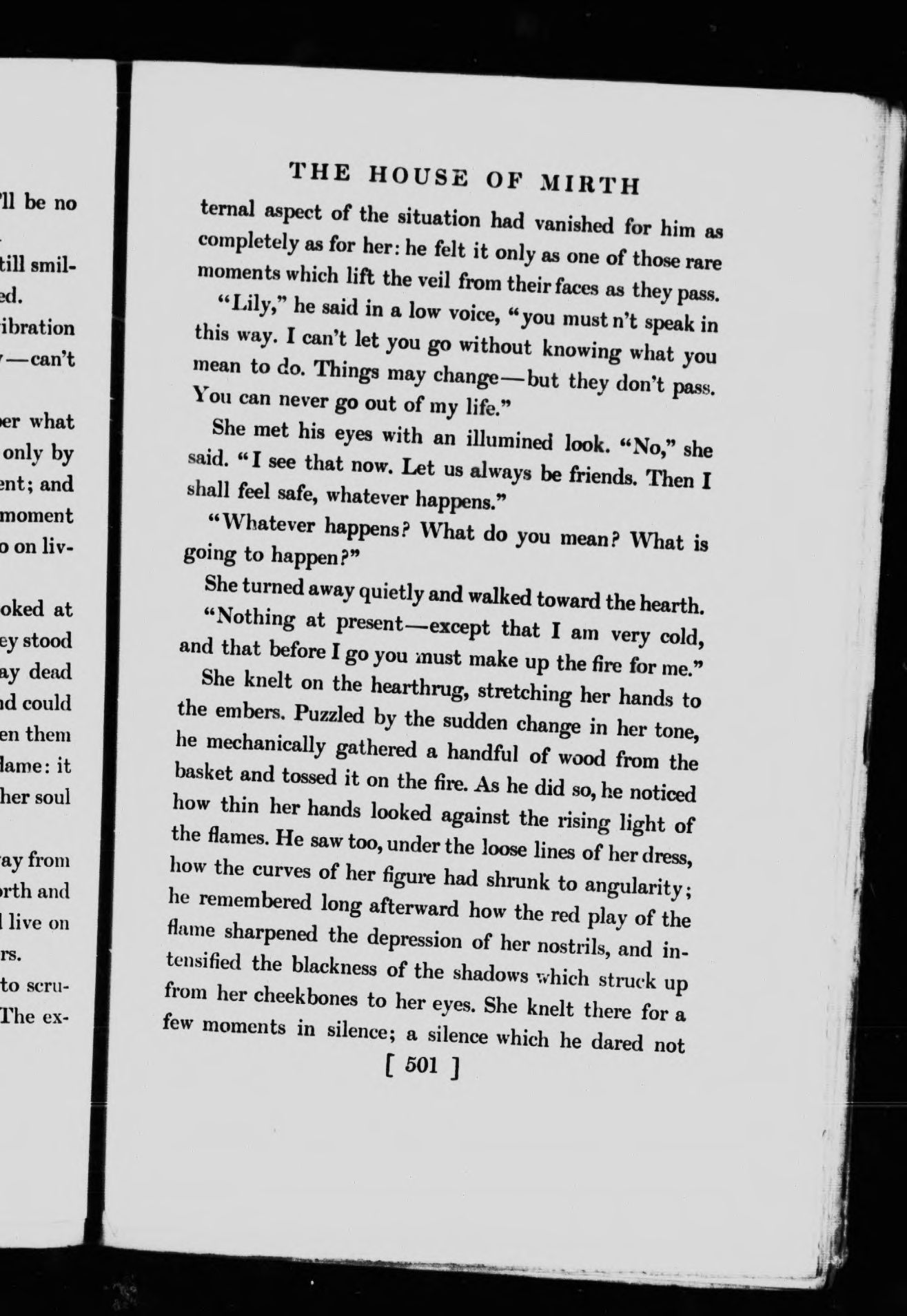 'll be no

till smil-
ed.
ibration
—can't

er what
only by
ent; and
moment
o on liv-

oked at
ey stood
ay dead
d could
en them
lame: it
her soul

ay from
rth and
l live on
rs.
to scru-
The ex-

THE HOUSE OF MIRTH

ternal aspect of the situation had vanished for him as completely as for her: he felt it only as one of those rare moments which lift the veil from their faces as they pass.

"Lily," he said in a low voice, "you must n't speak in this way. I can't let you go without knowing what you mean to do. Things may change—but they don't pass. You can never go out of my life."

She met his eyes with an illumined look. "No," she said. "I see that now. Let us always be friends. Then I shall feel safe, whatever happens."

"Whatever happens? What do you mean? What is going to happen?"

She turned away quietly and walked toward the hearth.

"Nothing at present—except that I am very cold, and that before I go you must make up the fire for me."

She knelt on the hearthrug, stretching her hands to the embers. Puzzled by the sudden change in her tone, he mechanically gathered a handful of wood from the basket and tossed it on the fire. As he did so, he noticed how thin her hands looked against the rising light of the flames. He saw too, under the loose lines of her dress, how the curves of her figure had shrunk to angularity; he remembered long afterward how the red play of the flame sharpened the depression of her nostrils, and intensified the blackness of the shadows which struck up from her cheekbones to her eyes. She knelt there for a few moments in silence; a silence which he dared not

[ 501 ]